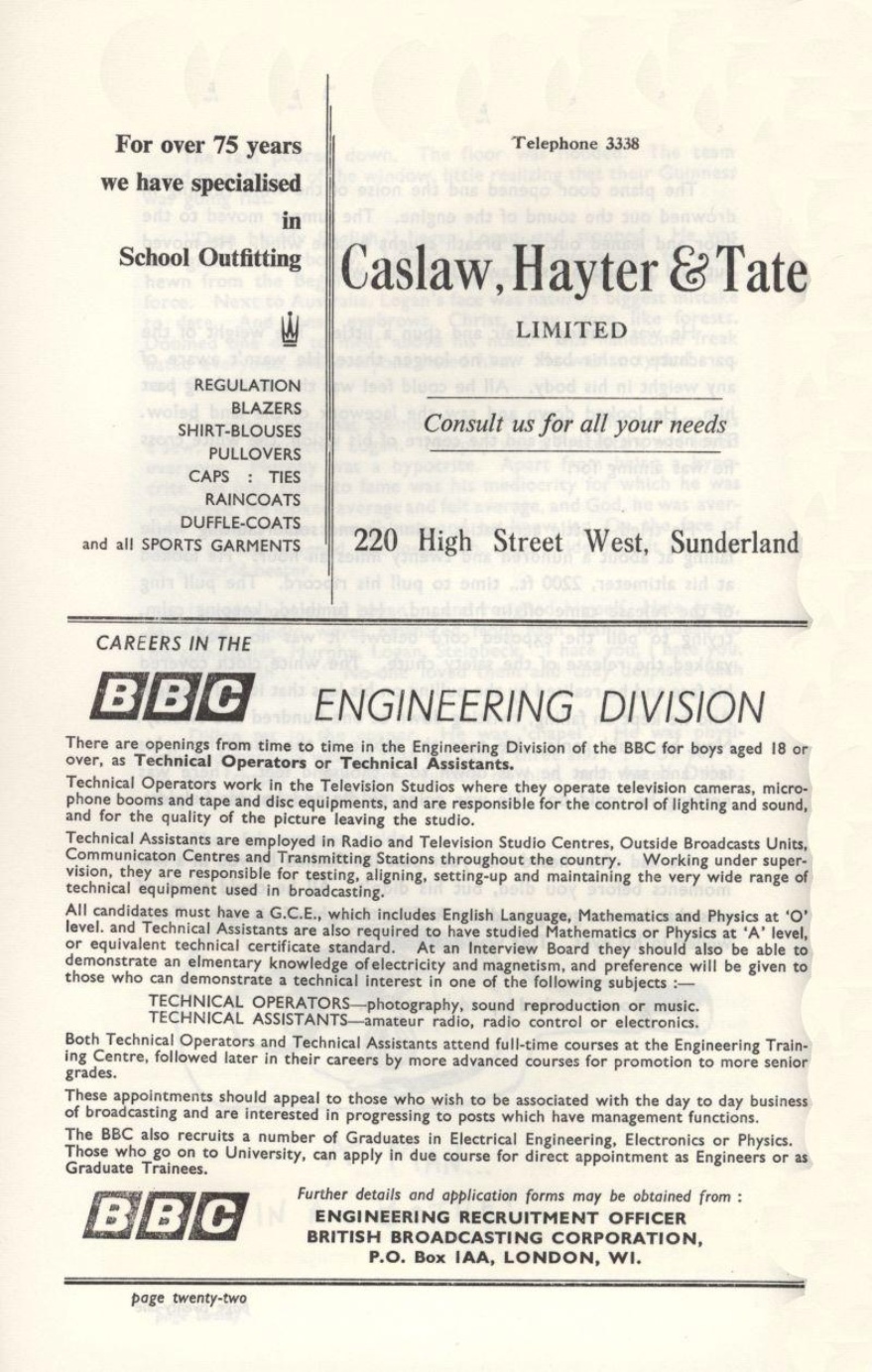 For over 75 years we have specialised in School Outfitting

REGULATION
BLAZERS
SHIRT-BLOUSES
PULLOVERS
CAPS : TIES
RAINCOATS
DUFFLE-COATS
and all SPORTS GARMENTS

Telephone 3338

Caslaw, Hayter & Tate

LIMITED

Consult us for all your needs

220 High Street West, Sunderland

CAREERS IN THE

BBC ENGINEERING DIVISION

There are openings from time to time in the Engineering Division of the BBC for boys aged 18 or over, as Technical Operators or Technical Assistants.

Technical Operators work in the Television Studios where they operate television cameras, microphone booms and tape and disc equipments, and are responsible for the control of lighting and sound, and for the quality of the picture leaving the studio.

Technical Assistants are employed in Radio and Television Studio Centres, Outside Broadcasts Units, Communicaton Centres and Transmitting Stations throughout the country. Working under supervision, they are responsible for testing, aligning, setting-up and maintaining the very wide range of technical equipment used in broadcasting.

All candidates must have a G.C.E., which includes English Language, Mathematics and Physics at 'O' level. and Technical Assistants are also required to have studied Mathematics or Physics at 'A' level, or equivalent technical certificate standard. At an Interview Board they should also be able to demonstrate an elmentary knowledge of electricity and magnetism, and preference will be given to those who can demonstrate a technical interest in one of the following subjects :—

TECHNICAL OPERATORS—photography, sound reproduction or music.
TECHNICAL ASSISTANTS—amateur radio, radio control or electronics.

Both Technical Operators and Technical Assistants attend full-time courses at the Engineering Training Centre, followed later in their careers by more advanced courses for promotion to more senior grades.

These appointments should appeal to those who wish to be associated with the day to day business of broadcasting and are interested in progressing to posts which have management functions.

The BBC also recruits a number of Graduates in Electrical Engineering, Electronics or Physics. Those who go on to University, can apply in due course for direct appointment as Engineers or as Graduate Trainees.

BBC

Further details and application forms may be obtained from :
ENGINEERING RECRUITMENT OFFICER
BRITISH BROADCASTING CORPORATION,
P.O. Box IAA, LONDON, WI.

page twenty-two